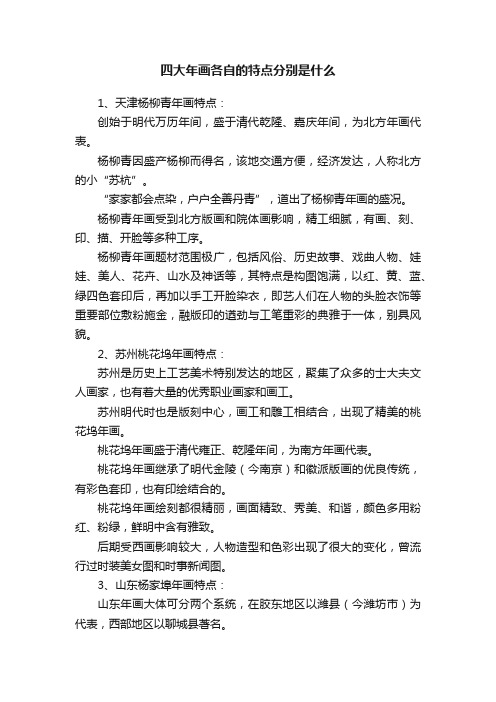 四大年画各自的特点分别是什么

1、天津杨柳青年画特点：

创始于明代万历年间，盛于清代乾隆、嘉庆年间，为北方年画代表。

杨柳青因盛产杨柳而得名，该地交通方便，经济发达，人称北方的小“苏杭”。

“家家都会点染，户户全善丹青”，道出了杨柳青年画的盛况。

杨柳青年画受到北方版画和院体画影响，精工细腻，有画、刻、印、描、开脸等多种工序。

杨柳青年画题材范围极广，包括风俗、历史故事、戏曲人物、娃娃、美人、花卉、山水及神话等，其特点是构图饱满，以红、黄、蓝、绿四色套印后，再加以手工开脸染衣，即艺人们在人物的头脸衣饰等重要部位敷粉施金，融版印的遒劲与工笔重彩的典雅于一体，别具风貌。

2、苏州桃花坞年画特点：

苏州是历史上工艺美术特别发达的地区，聚集了众多的士大夫文人画家，也有着大量的优秀职业画家和画工。

苏州明代时也是版刻中心，画工和雕工相结合，出现了精美的桃花坞年画。

桃花坞年画盛于清代雍正、乾隆年间，为南方年画代表。

桃花坞年画继承了明代金陵（今南京）和徽派版画的优良传统，有彩色套印，也有印绘结合的。

桃花坞年画绘刻都很精丽，画面精致、秀美、和谐，颜色多用粉红、粉绿，鲜明中含有雅致。

后期受西画影响较大，人物造型和色彩出现了很大的变化，曾流行过时装美女图和时事新闻图。

3、山东杨家埠年画特点：

山东年画大体可分两个系统，在胶东地区以潍县（今潍坊市）为代表，西部地区以聊城县著名。